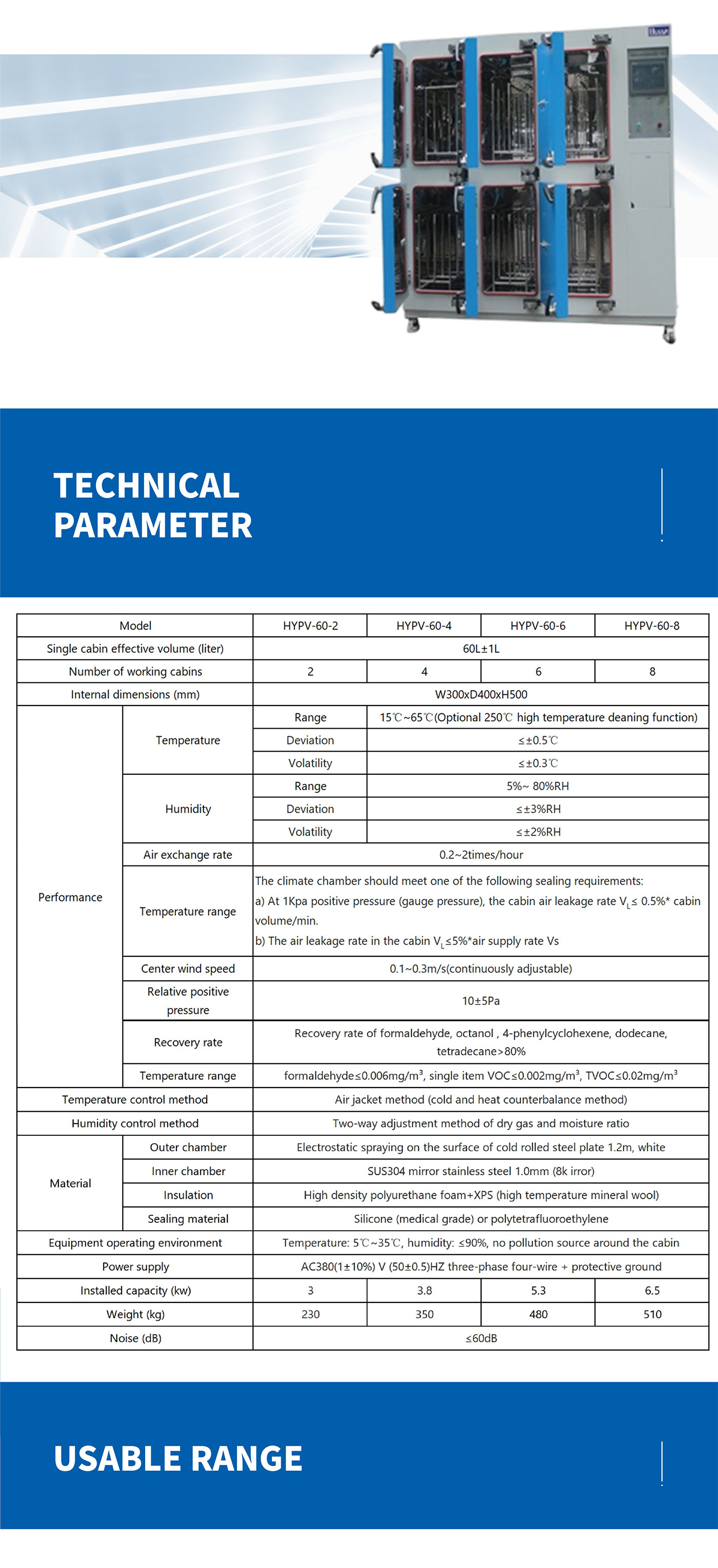 TECHNICAL PARAMETER

| Model | | | HYPV-60-2 | HYPV-60-4 | HYPV-60-6 | HYPV-60-8 |
|---|---|---|---|---|---|---|
| Single cabin effective volume (liter) | | | 60L±1L | | | |
| Number of working cabins | | | 2 | 4 | 6 | 8 |
| Internal dimensions (mm) | | | W300xD400xH500 | | | |
| Performance | Temperature | Range | 15℃~65℃(Optional 250℃ high temperature deaning function) | | | |
| | | Deviation | ≤±0.5℃ | | | |
| | | Volatility | ≤±0.3℃ | | | |
| | Humidity | Range | 5%~ 80%RH | | | |
| | | Deviation | ≤±3%RH | | | |
| | | Volatility | ≤±2%RH | | | |
| | Air exchange rate | | 0.2~2times/hour | | | |
| | Temperature range | | The climate chamber should meet one of the following sealing requirements: a) At 1Kpa positive pressure (gauge pressure), the cabin air leakage rate $V_L$≤ 0.5%* cabin volume/min. b) The air leakage rate in the cabin $V_L$≤5%*air supply rate Vs | | | |
| | Center wind speed | | 0.1~0.3m/s(continuously adjustable) | | | |
| | Relative positive pressure | | 10±5Pa | | | |
| | Recovery rate | | Recovery rate of formaldehyde, octanol , 4-phenylcyclohexene, dodecane, tetradecane>80% | | | |
| | Temperature range | | formaldehyde≤0.006mg/m³, single item VOC≤0.002mg/m³, TVOC≤0.02mg/m³ | | | |
| Temperature control method | | | Air jacket method (cold and heat counterbalance method) | | | |
| Humidity control method | | | Two-way adjustment method of dry gas and moisture ratio | | | |
| Material | Outer chamber | | Electrostatic spraying on the surface of cold rolled steel plate 1.2m, white | | | |
| | Inner chamber | | SUS304 mirror stainless steel 1.0mm (8k irror) | | | |
| | Insulation | | High density polyurethane foam+XPS (high temperature mineral wool) | | | |
| | Sealing material | | Silicone (medical grade) or polytetrafluoroethylene | | | |
| Equipment operating environment | | | Temperature: 5℃~35℃, humidity: ≤90%, no pollution source around the cabin | | | |
| Power supply | | | AC380(1±10%) V (50±0.5)HZ three-phase four-wire + protective ground | | | |
| Installed capacity (kw) | | | 3 | 3.8 | 5.3 | 6.5 |
| Weight (kg) | | | 230 | 350 | 480 | 510 |
| Noise (dB) | | | ≤60dB | | | |

USABLE RANGE